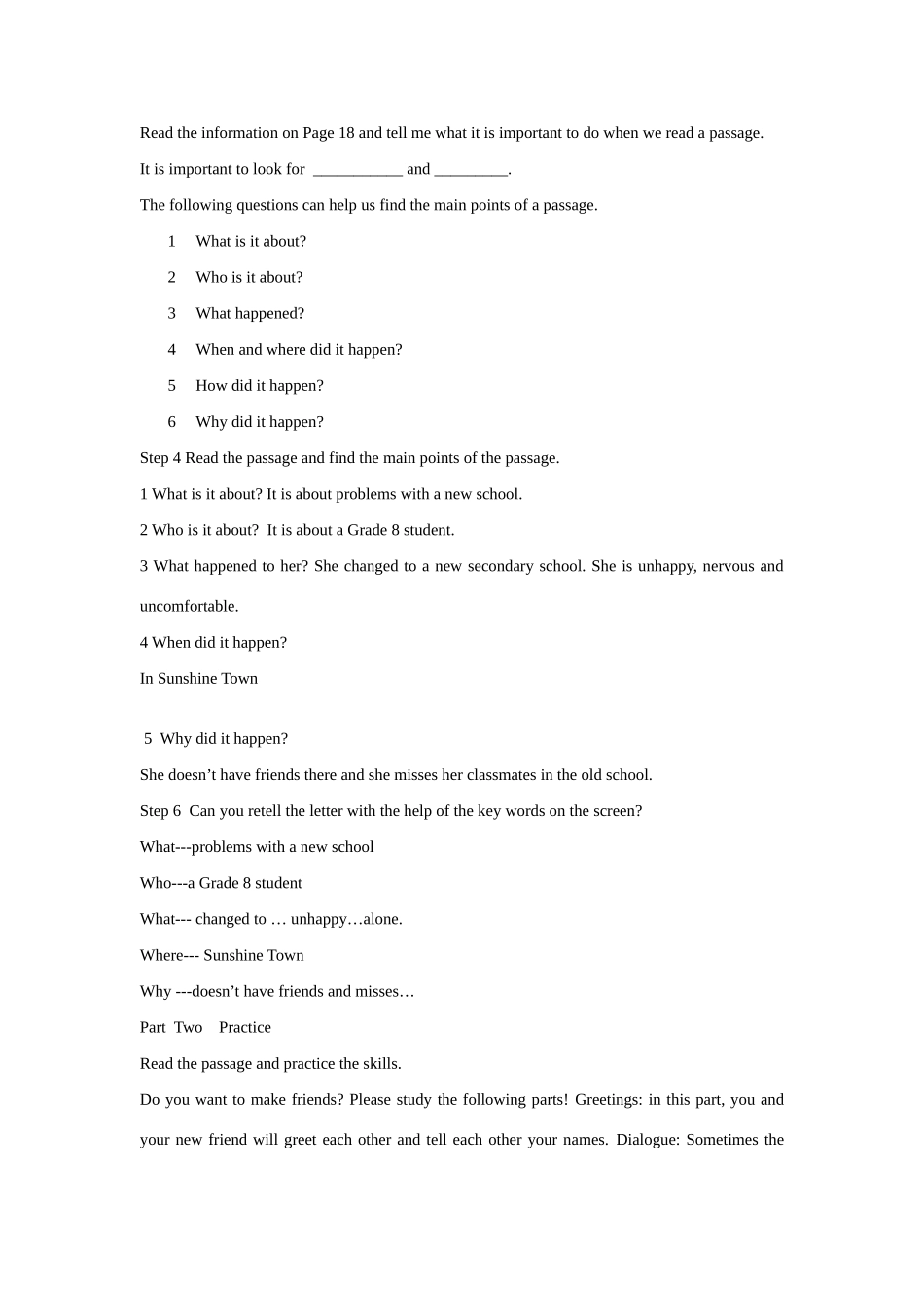 Read the information on Page 18 and tell me what it is important to do when we read a passage.

It is important to look for ___________ and _________.

The following questions can help us find the main points of a passage.

1 What is it about?

2 Who is it about?

3 What happened?

4 When and where did it happen?

5 How did it happen?

6 Why did it happen?

Step 4 Read the passage and find the main points of the passage.

1 What is it about? It is about problems with a new school.

2 Who is it about? It is about a Grade 8 student.

3 What happened to her? She changed to a new secondary school. She is unhappy, nervous and uncomfortable.

4 When did it happen?

In Sunshine Town

5 Why did it happen?

She doesn’t have friends there and she misses her classmates in the old school.

Step 6 Can you retell the letter with the help of the key words on the screen?

What---problems with a new school

Who---a Grade 8 student

What--- changed to … unhappy…alone.

Where--- Sunshine Town

Why ---doesn’t have friends and misses…

Part Two Practice

Read the passage and practice the skills.

Do you want to make friends? Please study the following parts! Greetings: in this part, you and your new friend will greet each other and tell each other your names. Dialogue: Sometimes the